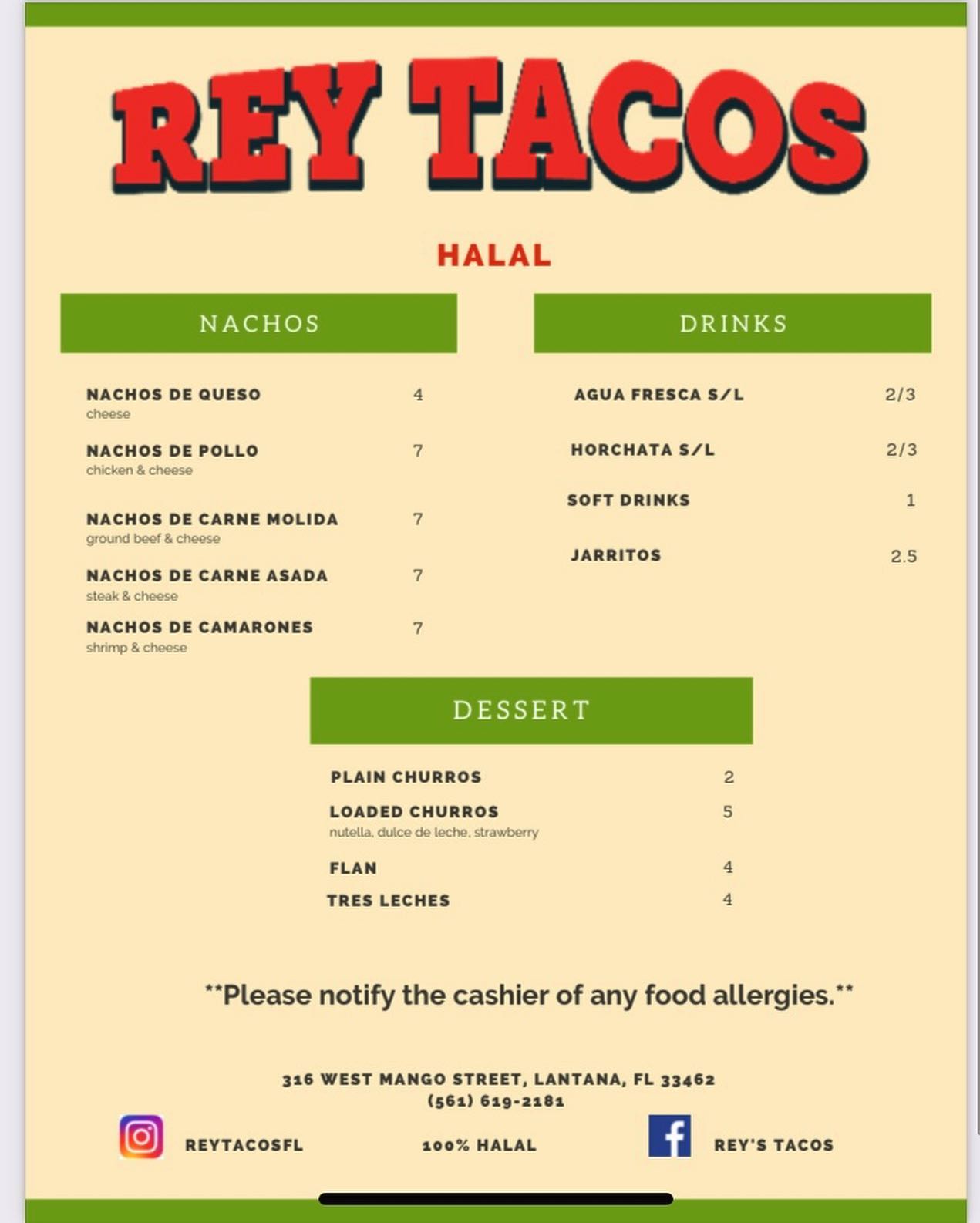 REY TACOS

HALAL

NACHOS

NACHOS DE QUESO 4
cheese

NACHOS DE POLLO 7
chicken & cheese

NACHOS DE CARNE MOLIDA 7
ground beef & cheese

NACHOS DE CARNE ASADA 7
steak & cheese

NACHOS DE CAMARONES 7
shrimp & cheese

DRINKS

AGUA FRESCA S/L 2/3

HORCHATA S/L 2/3

SOFT DRINKS 1

JARRITOS 2.5

DESSERT

PLAIN CHURROS 2

LOADED CHURROS 5
nutella, dulce de leche, strawberry

FLAN 4

TRES LECHES 4

**Please notify the cashier of any food allergies.**

316 WEST MANGO STREET, LANTANA, FL 33462
(561) 619-2181

REYTACOSFL 100% HALAL REY'S TACOS